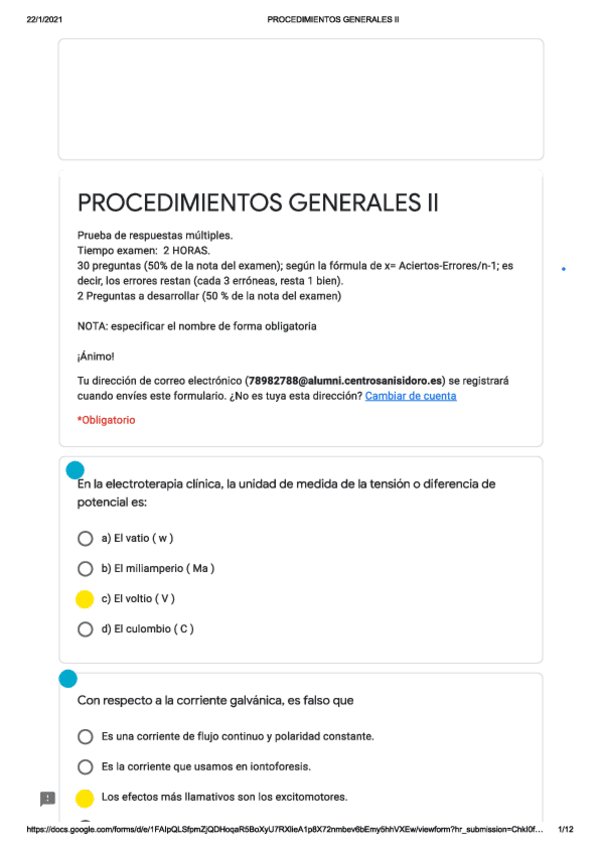 22/1/2021 PROCEDIMIENTOS GENERALES II

PROCEDIMIENTOS GENERALES II

Prueba de respuestas múltiples.
Tiempo examen: 2 HORAS.
30 preguntas (50% de la nota del examen); según la fórmula de x= Aciertos-Errores/n-1; es decir, los errores restan (cada 3 erróneas, resta 1 bien).
2 Preguntas a desarrollar (50 % de la nota del examen)

NOTA: especificar el nombre de forma obligatoria

¡Ánimo!

Tu dirección de correo electrónico (78982788@alumni.centrosanisidoro.es) se registrará cuando envíes este formulario. ¿No es tuya esta dirección? Cambiar de cuenta

*Obligatorio

En la electroterapia clínica, la unidad de medida de la tensión o diferencia de potencial es:

a) El vatio ( w )

b) El miliamperio ( Ma )

c) El voltio ( V )

d) El culombio ( C )

Con respecto a la corriente galvánica, es falso que

Es una corriente de flujo continuo y polaridad constante.

Es la corriente que usamos en iontoforesis.

Los efectos más llamativos son los excitomotores.

https://docs.google.com/forms/d/e/1FAIpQLSfpmZjQDHoqaR5BoXyU7RXlieA1p8X72nmbev6bEmy5hhVXEw/viewform?hr_submission=ChkI0f… 1/12